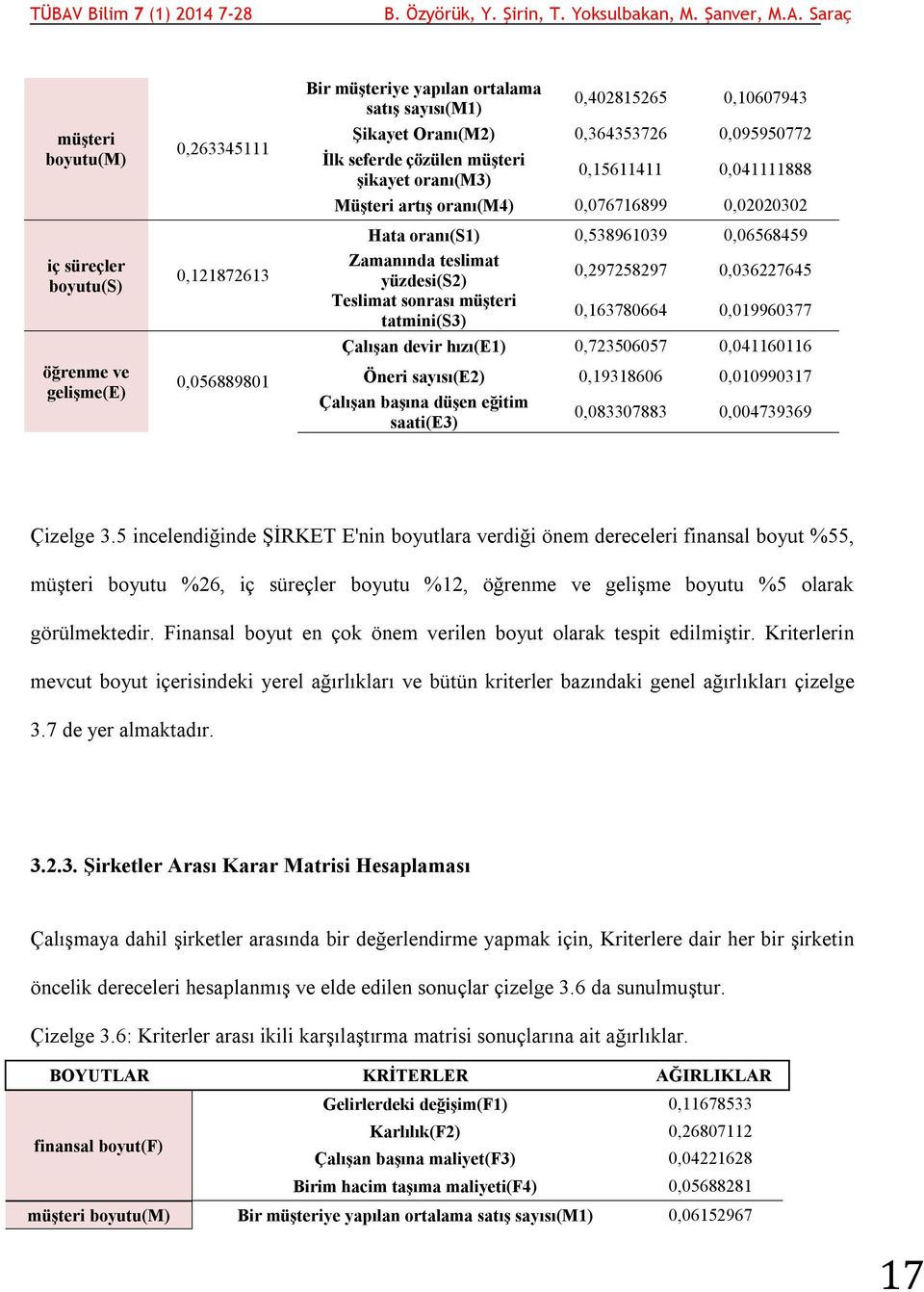 TÜBAV Bilim 7 (1) 2014 7-28 B. Özyörük, Y. Şirin, T. Yoksulbakan, M. Şanver, M.A. Saraç

| | | | | |
|---|---|---|---|---|
| müşteri boyutu(M) | 0,263345111 | Bir müşteriye yapılan ortalama satış sayısı(M1) | 0,402815265 | 0,10607943 |
| | | Şikayet Oranı(M2) | 0,364353726 | 0,095950772 |
| | | İlk seferde çözülen müşteri şikayet oranı(M3) | 0,15611411 | 0,041111888 |
| | | Müşteri artış oranı(M4) | 0,076716899 | 0,02020302 |
| iç süreçler boyutu(S) | 0,121872613 | Hata oranı(S1) | 0,538961039 | 0,06568459 |
| | | Zamanında teslimat yüzdesi(S2) | 0,297258297 | 0,036227645 |
| | | Teslimat sonrası müşteri tatmini(S3) | 0,163780664 | 0,019960377 |
| öğrenme ve gelişme(E) | 0,056889801 | Çalışan devir hızı(E1) | 0,723506057 | 0,041160116 |
| | | Öneri sayısı(E2) | 0,19318606 | 0,010990317 |
| | | Çalışan başına düşen eğitim saati(E3) | 0,083307883 | 0,004739369 |

Çizelge 3.5 incelendiğinde ŞİRKET E'nin boyutlara verdiği önem dereceleri finansal boyut %55, müşteri boyutu %26, iç süreçler boyutu %12, öğrenme ve gelişme boyutu %5 olarak görülmektedir. Finansal boyut en çok önem verilen boyut olarak tespit edilmiştir. Kriterlerin mevcut boyut içerisindeki yerel ağırlıkları ve bütün kriterler bazındaki genel ağırlıkları çizelge 3.7 de yer almaktadır.

3.2.3. Şirketler Arası Karar Matrisi Hesaplaması

Çalışmaya dahil şirketler arasında bir değerlendirme yapmak için, Kriterlere dair her bir şirketin öncelik dereceleri hesaplanmış ve elde edilen sonuçlar çizelge 3.6 da sunulmuştur.

Çizelge 3.6: Kriterler arası ikili karşılaştırma matrisi sonuçlarına ait ağırlıklar.

| BOYUTLAR | KRİTERLER | AĞIRLIKLAR |
|---|---|---|
| finansal boyut(F) | Gelirlerdeki değişim(F1) | 0,11678533 |
| | Karlılık(F2) | 0,26807112 |
| | Çalışan başına maliyet(F3) | 0,04221628 |
| | Birim hacim taşıma maliyeti(F4) | 0,05688281 |
| müşteri boyutu(M) | Bir müşteriye yapılan ortalama satış sayısı(M1) | 0,06152967 |

17